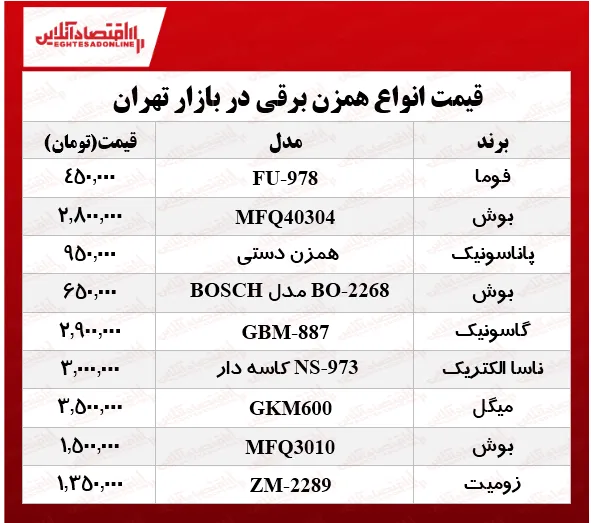 اقتصادآنلاین
EGHTESADONLINE

قیمت انواع همزن برقی در بازار تهران

| برند | مدل | قیمت(تومان) |
|---|---|---|
| فوما | FU-978 | ۴۵۰,۰۰۰ |
| بوش | MFQ40304 | ۲,۸۰۰,۰۰۰ |
| پاناسونیک | همزن دستی | ۹۵۰,۰۰۰ |
| بوش | BOSCH مدل BO-2268 | ۶۵۰,۰۰۰ |
| گاسونیک | GBM-887 | ۲,۹۰۰,۰۰۰ |
| ناسا الکتریک | NS-973 کاسه دار | ۳,۰۰۰,۰۰۰ |
| میگل | GKM600 | ۳,۵۰۰,۰۰۰ |
| بوش | MFQ3010 | ۱,۵۰۰,۰۰۰ |
| زومیت | ZM-2289 | ۱,۳۵۰,۰۰۰ |